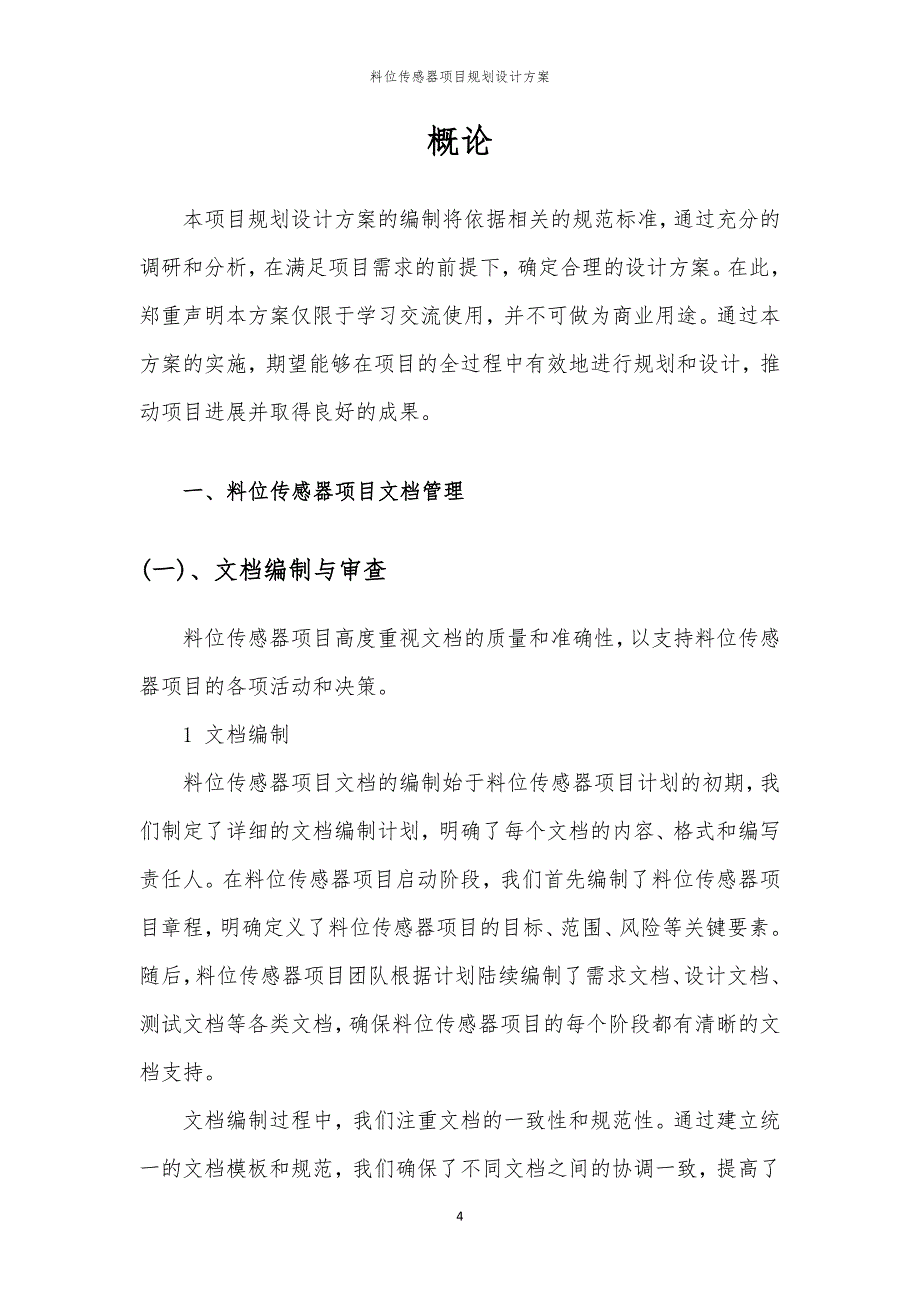 料位传感器项目规划设计方案

概论

本项目规划设计方案的编制将依据相关的规范标准，通过充分的调研和分析，在满足项目需求的前提下，确定合理的设计方案。在此，郑重声明本方案仅限于学习交流使用，并不可做为商业用途。通过本方案的实施，期望能够在项目的全过程中有效地进行规划和设计，推动项目进展并取得良好的成果。

一、料位传感器项目文档管理

(一)、文档编制与审查

料位传感器项目高度重视文档的质量和准确性，以支持料位传感器项目的各项活动和决策。

1 文档编制

料位传感器项目文档的编制始于料位传感器项目计划的初期，我们制定了详细的文档编制计划，明确了每个文档的内容、格式和编写责任人。在料位传感器项目启动阶段，我们首先编制了料位传感器项目章程，明确定义了料位传感器项目的目标、范围、风险等关键要素。随后，料位传感器项目团队根据计划陆续编制了需求文档、设计文档、测试文档等各类文档，确保料位传感器项目的每个阶段都有清晰的文档支持。

文档编制过程中，我们注重文档的一致性和规范性。通过建立统一的文档模板和规范，我们确保了不同文档之间的协调一致，提高了

4